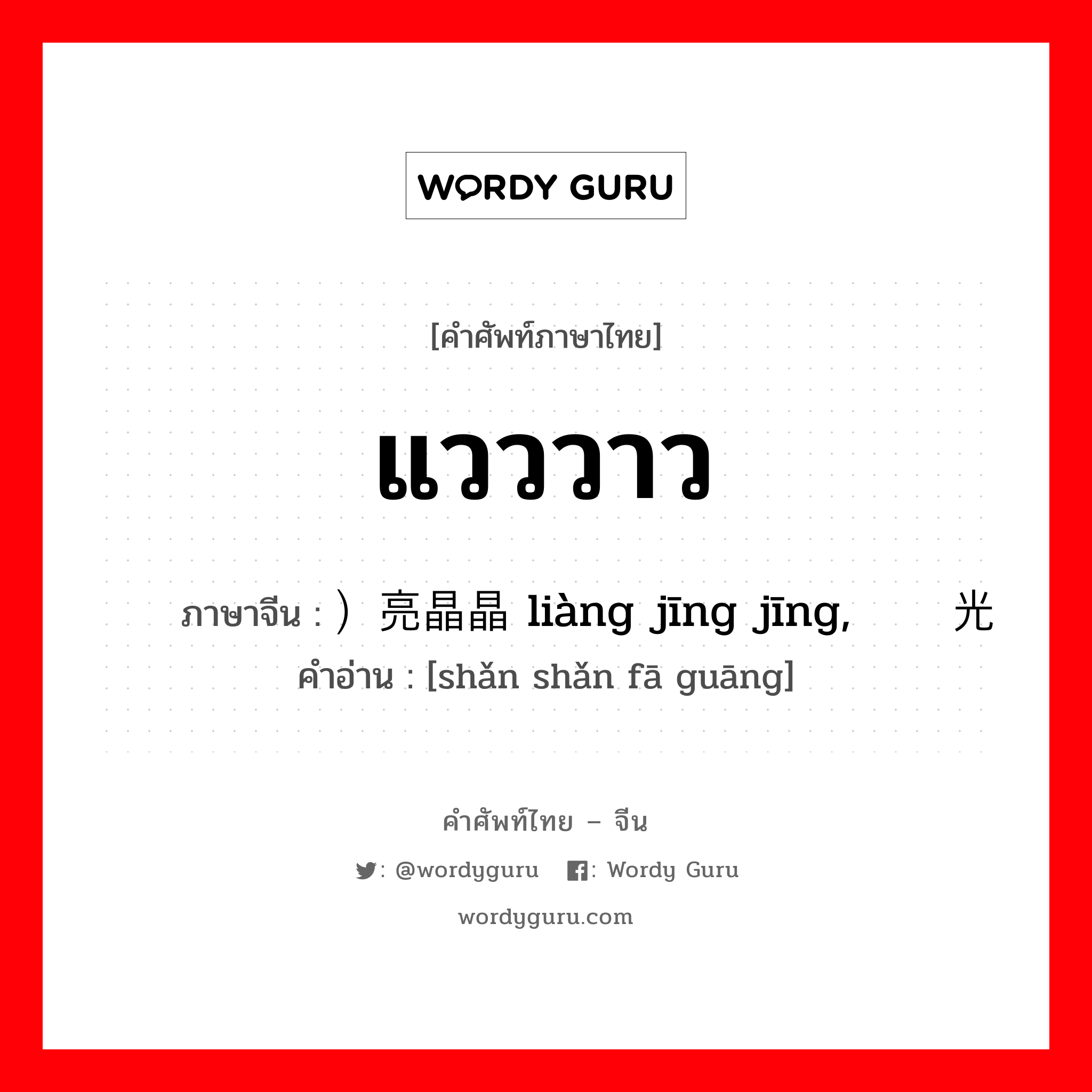 WORDY GURU

[คำศัพท์ภาษาไทย]

แวววาว

ภาษาจีน : ）亮晶晶 liàng jīng jīng, 光
คำอ่าน : [shǎn shǎn fā guāng]

คำศัพท์ไทย – จีน

: @wordyguru : Wordy Guru

wordyguru.com